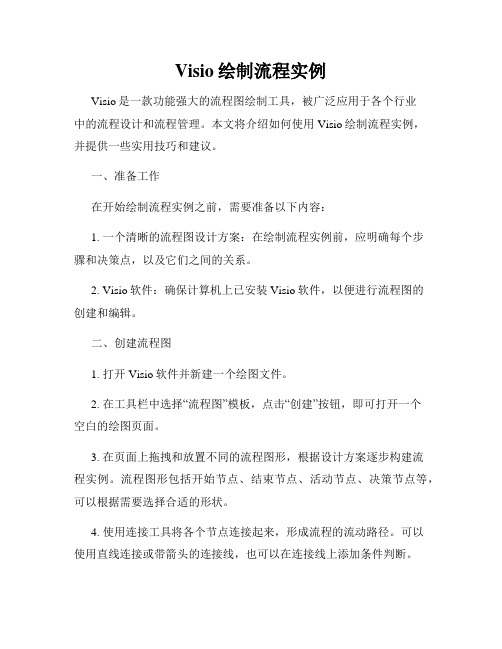 Visio 绘制流程实例

Visio 是一款功能强大的流程图绘制工具，被广泛应用于各个行业中的流程设计和流程管理。本文将介绍如何使用 Visio 绘制流程实例，并提供一些实用技巧和建议。

一、准备工作

在开始绘制流程实例之前，需要准备以下内容：

1. 一个清晰的流程图设计方案：在绘制流程实例前，应明确每个步骤和决策点，以及它们之间的关系。

2. Visio 软件：确保计算机上已安装 Visio 软件，以便进行流程图的创建和编辑。

二、创建流程图

1. 打开 Visio 软件并新建一个绘图文件。

2. 在工具栏中选择“流程图”模板，点击“创建”按钮，即可打开一个空白的绘图页面。

3. 在页面上拖拽和放置不同的流程图形，根据设计方案逐步构建流程实例。流程图形包括开始节点、结束节点、活动节点、决策节点等，可以根据需要选择合适的形状。

4. 使用连接工具将各个节点连接起来，形成流程的流动路径。可以使用直线连接或带箭头的连接线，也可以在连接线上添加条件判断。